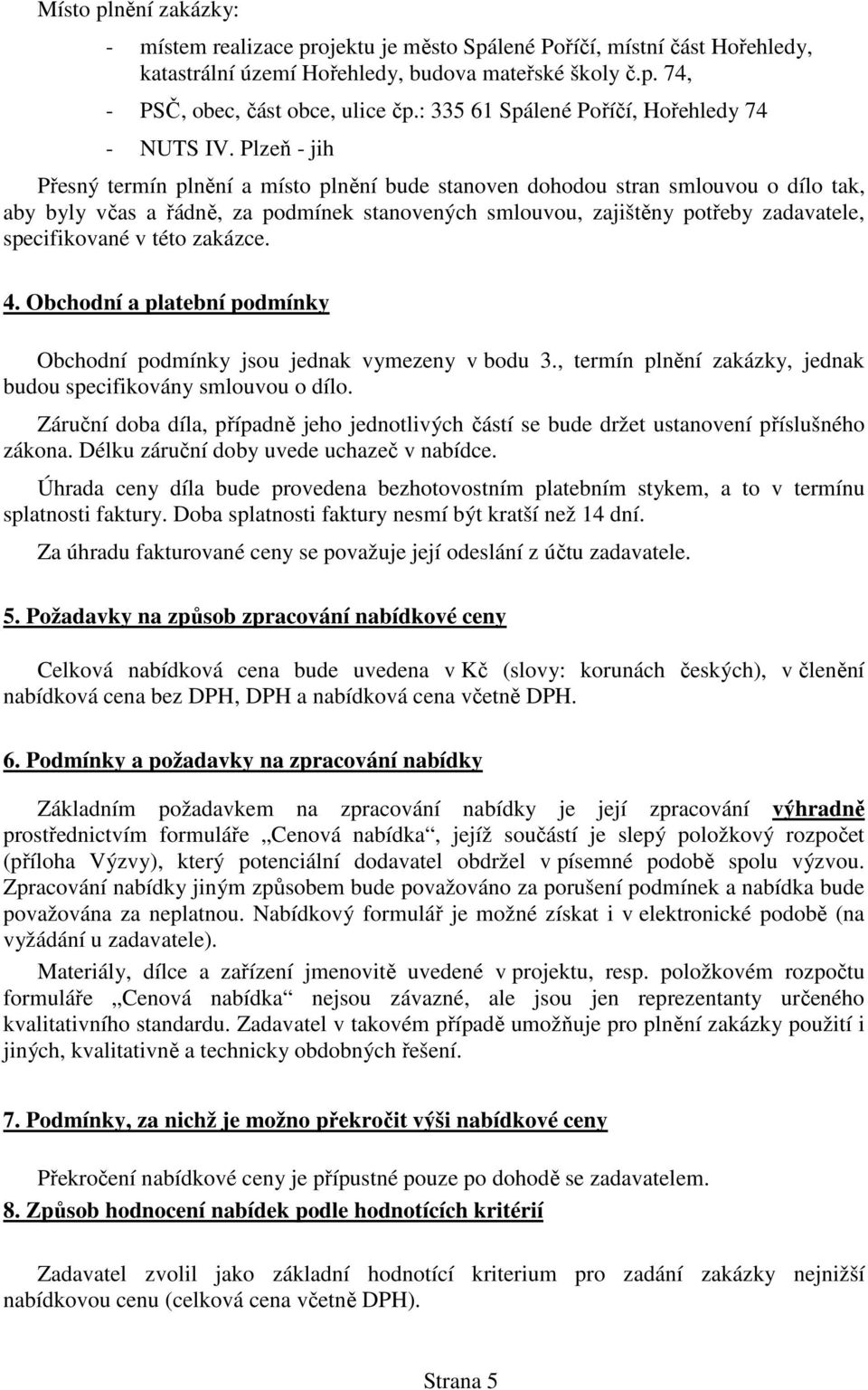 Místo plnění zakázky:

- místem realizace projektu je město Spálené Poříčí, místní část Hořehledy, katastrální území Hořehledy, budova mateřské školy č.p. 74,
- PSČ, obec, část obce, ulice čp.: 335 61 Spálené Poříčí, Hořehledy 74
- NUTS IV. Plzeň - jih

Přesný termín plnění a místo plnění bude stanoven dohodou stran smlouvou o dílo tak, aby byly včas a řádně, za podmínek stanovených smlouvou, zajištěny potřeby zadavatele, specifikované v této zakázce.

4. Obchodní a platební podmínky

Obchodní podmínky jsou jednak vymezeny v bodu 3., termín plnění zakázky, jednak budou specifikovány smlouvou o dílo.

Záruční doba díla, případně jeho jednotlivých částí se bude držet ustanovení příslušného zákona. Délku záruční doby uvede uchazeč v nabídce.

Úhrada ceny díla bude provedena bezhotovostním platebním stykem, a to v termínu splatnosti faktury. Doba splatnosti faktury nesmí být kratší než 14 dní.

Za úhradu fakturované ceny se považuje její odeslání z účtu zadavatele.

5. Požadavky na způsob zpracování nabídkové ceny

Celková nabídková cena bude uvedena v Kč (slovy: korunách českých), v členění nabídková cena bez DPH, DPH a nabídková cena včetně DPH.

6. Podmínky a požadavky na zpracování nabídky

Základním požadavkem na zpracování nabídky je její zpracování výhradně prostřednictvím formuláře „Cenová nabídka“, jejíž součástí je slepý položkový rozpočet (příloha Výzvy), který potenciální dodavatel obdržel v písemné podobě spolu výzvou. Zpracování nabídky jiným způsobem bude považováno za porušení podmínek a nabídka bude považována za neplatnou. Nabídkový formulář je možné získat i v elektronické podobě (na vyžádání u zadavatele).

Materiály, dílce a zařízení jmenovitě uvedené v projektu, resp. položkovém rozpočtu formuláře „Cenová nabídka“ nejsou závazné, ale jsou jen reprezentanty určeného kvalitativního standardu. Zadavatel v takovém případě umožňuje pro plnění zakázky použití i jiných, kvalitativně a technicky obdobných řešení.

7. Podmínky, za nichž je možno překročit výši nabídkové ceny

Překročení nabídkové ceny je přípustné pouze po dohodě se zadavatelem.

8. Způsob hodnocení nabídek podle hodnotících kritérií

Zadavatel zvolil jako základní hodnotící kriterium pro zadání zakázky nejnižší nabídkovou cenu (celková cena včetně DPH).

Strana 5